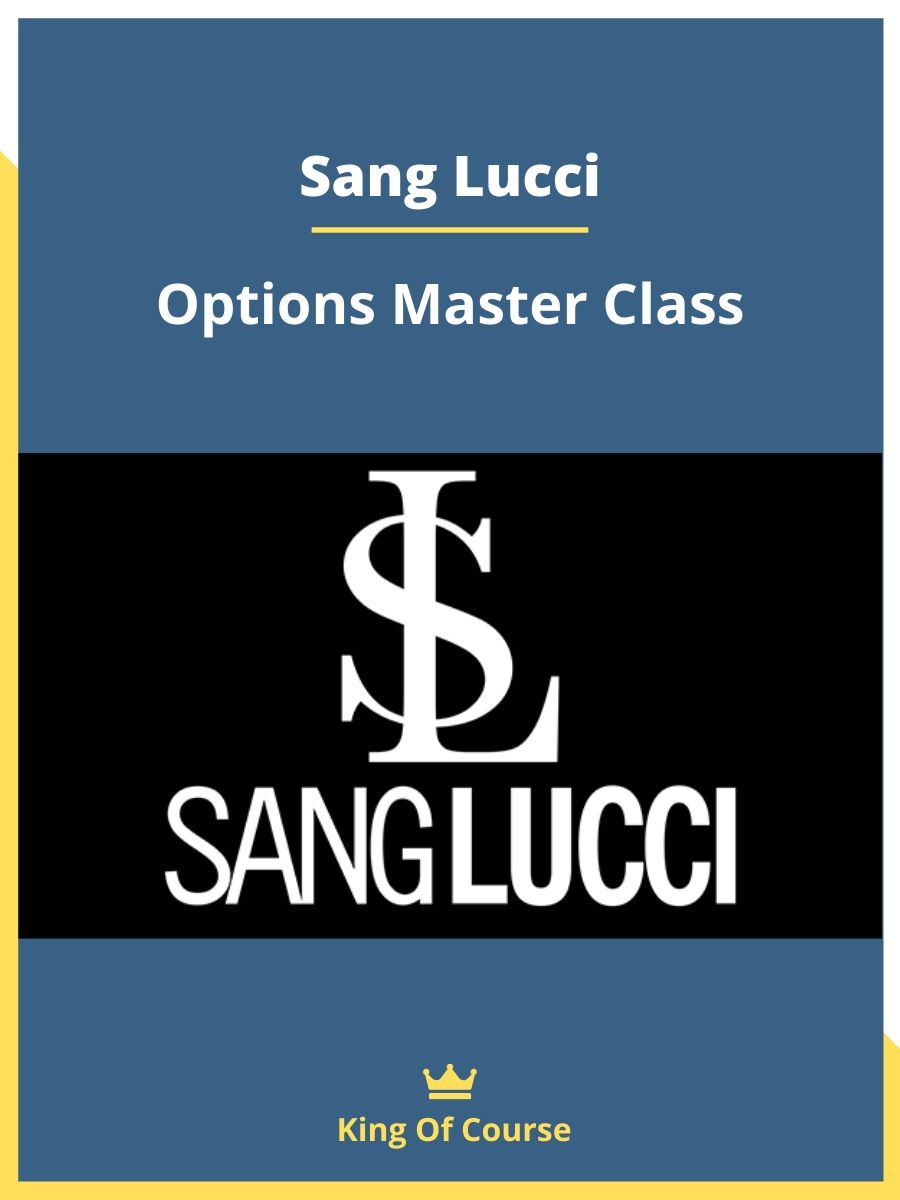 Sang Lucci

Options Master Class

SL

SANG LUCCI

King Of Course